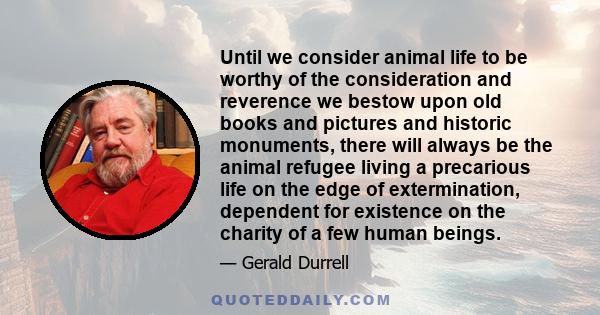 Until we consider animal life to be worthy of the consideration and reverence we bestow upon old books and pictures and historic monuments, there will always be the animal refugee living a precarious life on the edge of extermination, dependent for existence on the charity of a few human beings.

— Gerald Durrell

QUOTEDDAILY.COM